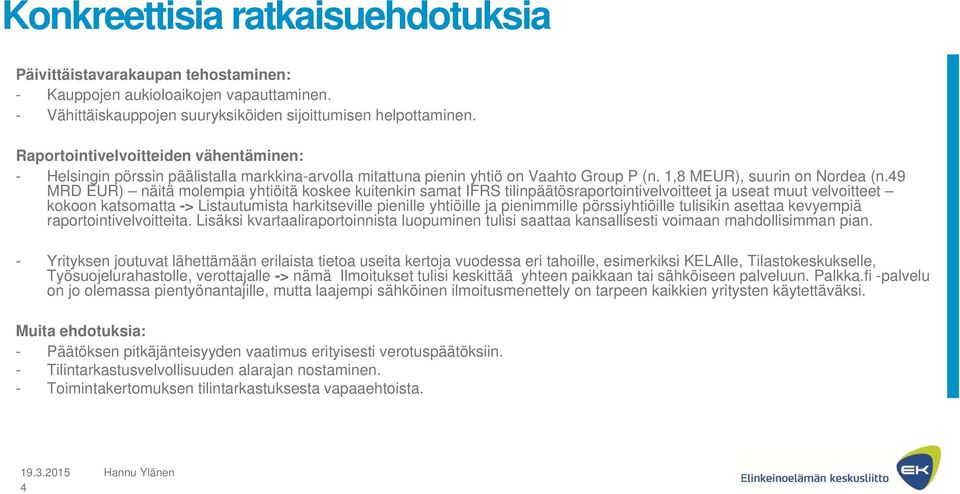 Konkreettisia ratkaisuehdotuksia

Päivittäistavarakaupan tehostaminen:
- Kauppojen aukioloaikojen vapauttaminen.
- Vähittäiskauppojen suuryksiköiden sijoittumisen helpottaminen.

Raportointivelvoitteiden vähentäminen:
- Helsingin pörssin päälistalla markkina-arvolla mitattuna pienin yhtiö on Vaahto Group P (n. 1,8 MEUR), suurin on Nordea (n.49 MRD EUR) – näitä molempia yhtiöitä koskee kuitenkin samat IFRS tilinpäätösraportointivelvoitteet ja useat muut velvoitteet – kokoon katsomatta -> Listautumista harkitseville pienille yhtiöille ja pienimmille pörssiyhtiöille tulisikin asettaa kevyempiä raportointivelvoitteita. Lisäksi kvartaaliraportoinnista luopuminen tulisi saattaa kansallisesti voimaan mahdollisimman pian.

- Yrityksen joutuvat lähettämään erilaista tietoa useita kertoja vuodessa eri tahoille, esimerkiksi KELAlle, Tilastokeskukselle, Työsuojelurahastolle, verottajalle -> nämä Ilmoitukset tulisi keskittää yhteen paikkaan tai sähköiseen palveluun. Palkka.fi -palvelu on jo olemassa pientyönantajille, mutta laajempi sähköinen ilmoitusmenettely on tarpeen kaikkien yritysten käytettäväksi.

Muita ehdotuksia:
- Päätöksen pitkäjänteisyyden vaatimus erityisesti verotuspäätöksiin.
- Tilintarkastusvelvollisuuden alarajan nostaminen.
- Toimintakertomuksen tilintarkastuksesta vapaaehtoista.

19.3.2015 Hannu Ylänen
4

Elinkeinoelämän keskusliitto
EK